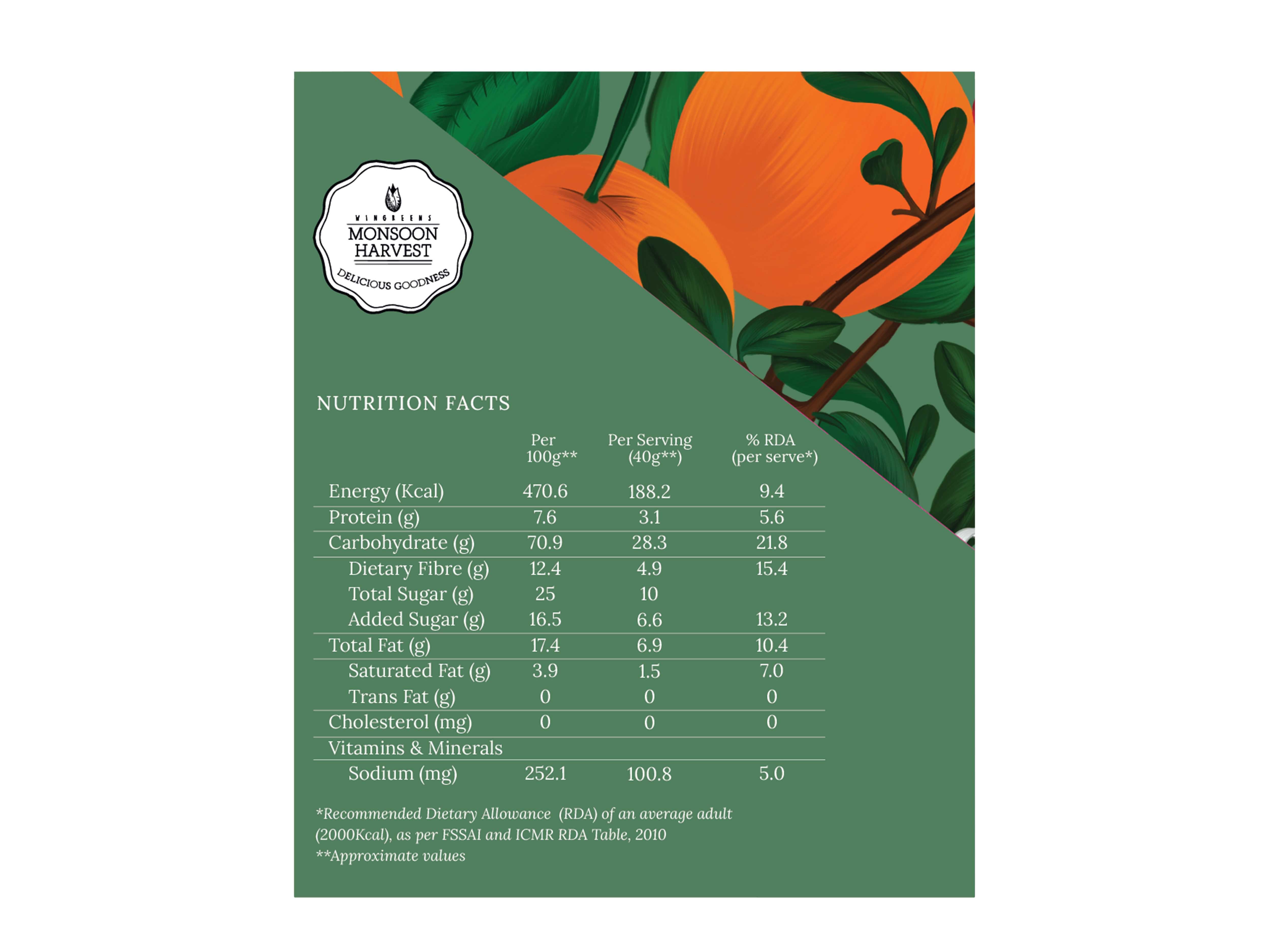 WINGREENS
MONSOON HARVEST
DELICIOUS GOODNESS

NUTRITION FACTS

| | Per 100g** | Per Serving (40g**) | % RDA (per serve*) |
|---|---|---|---|
| Energy (Kcal) | 470.6 | 188.2 | 9.4 |
| Protein (g) | 7.6 | 3.1 | 5.6 |
| Carbohydrate (g) | 70.9 | 28.3 | 21.8 |
| Dietary Fibre (g) | 12.4 | 4.9 | 15.4 |
| Total Sugar (g) | 25 | 10 | |
| Added Sugar (g) | 16.5 | 6.6 | 13.2 |
| Total Fat (g) | 17.4 | 6.9 | 10.4 |
| Saturated Fat (g) | 3.9 | 1.5 | 7.0 |
| Trans Fat (g) | 0 | 0 | 0 |
| Cholesterol (mg) | 0 | 0 | 0 |
| Vitamins & Minerals | | | |
| Sodium (mg) | 252.1 | 100.8 | 5.0 |

*Recommended Dietary Allowance (RDA) of an average adult (2000Kcal), as per FSSAI and ICMR RDA Table, 2010
**Approximate values